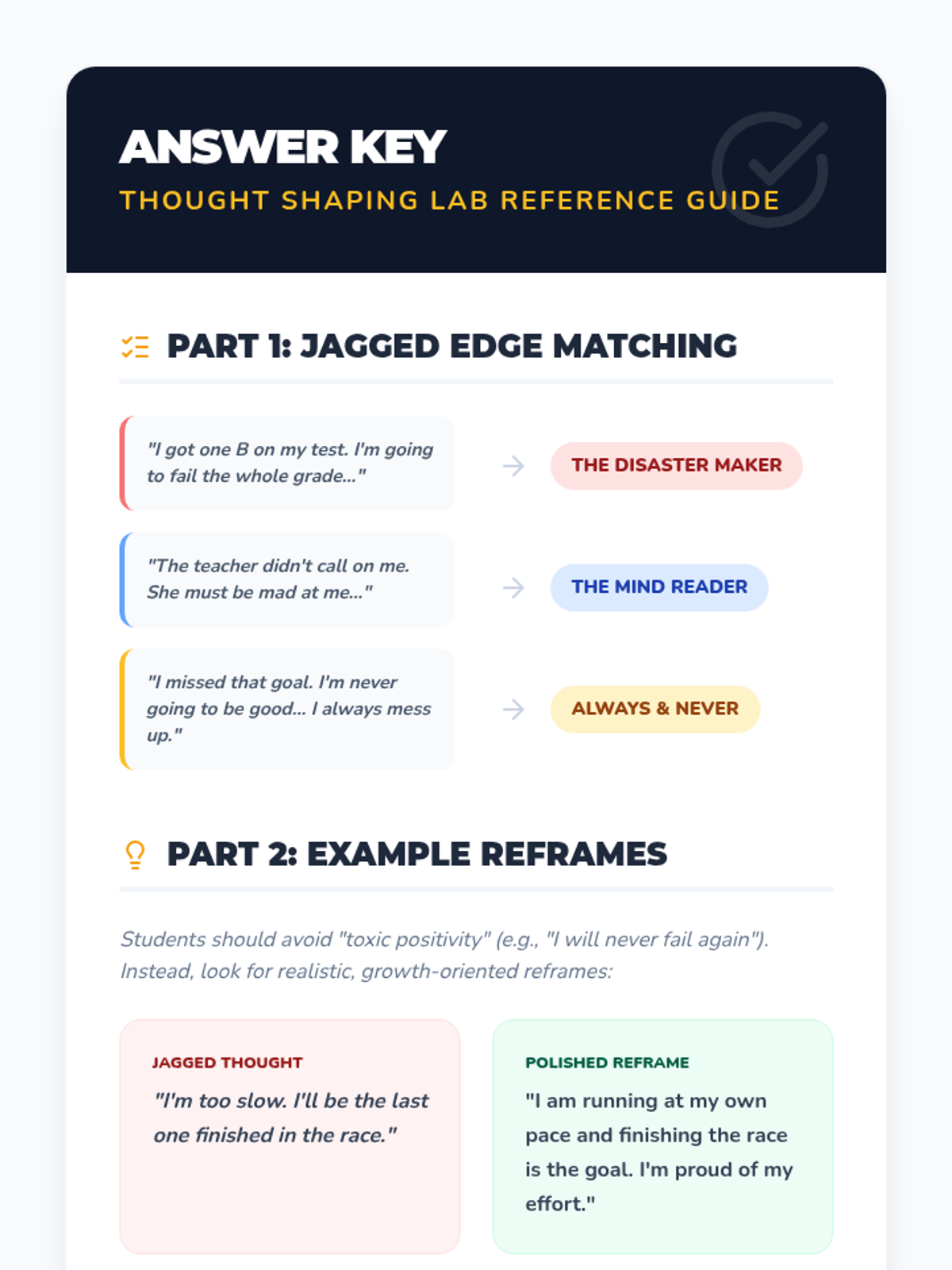 ANSWER KEY

THOUGHT SHAPING LAB REFERENCE GUIDE

PART 1: JAGGED EDGE MATCHING

"I got one B on my test. I'm going to fail the whole grade..."

→

THE DISASTER MAKER

"The teacher didn't call on me. She must be mad at me..."

→

THE MIND READER

"I missed that goal. I'm never going to be good... I always mess up."

→

ALWAYS & NEVER

PART 2: EXAMPLE REFRAMES

Students should avoid "toxic positivity" (e.g., "I will never fail again"). Instead, look for realistic, growth-oriented reframes:

JAGGED THOUGHT

"I'm too slow. I'll be the last one finished in the race."

POLISHED REFRAME

"I am running at my own pace and finishing the race is the goal. I'm proud of my effort."